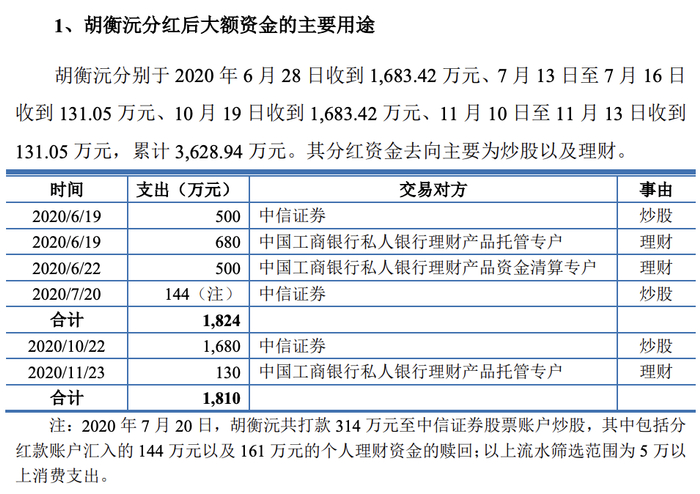 1、胡衡沅分红后大额资金的主要用途

胡衡沅分别于 2020 年 6 月 28 日收到 1,683.42 万元、7 月 13 日至 7 月 16 日收到 131.05 万元、10 月 19 日收到 1,683.42 万元、11 月 10 日至 11 月 13 日收到 131.05 万元，累计 3,628.94 万元。其分红资金去向主要为炒股以及理财。

| 时间 | 支出（万元） | 交易对方 | 事由 |
|---|---|---|---|
| 2020/6/19 | 500 | 中信证券 | 炒股 |
| 2020/6/19 | 680 | 中国工商银行私人银行理财产品托管专户 | 理财 |
| 2020/6/22 | 500 | 中国工商银行私人银行理财产品资金清算专户 | 理财 |
| 2020/7/20 | 144（注） | 中信证券 | 炒股 |
| 合计 | 1,824 | | |
| 2020/10/22 | 1,680 | 中信证券 | 炒股 |
| 2020/11/23 | 130 | 中国工商银行私人银行理财产品托管专户 | 理财 |
| 合计 | 1,810 | | |

注：2020 年 7 月 20 日，胡衡沅共打款 314 万元至中信证券股票账户炒股，其中包括分红款账户汇入的 144 万元以及 161 万元的个人理财资金的赎回；以上流水筛选范围为 5 万以上消费支出。